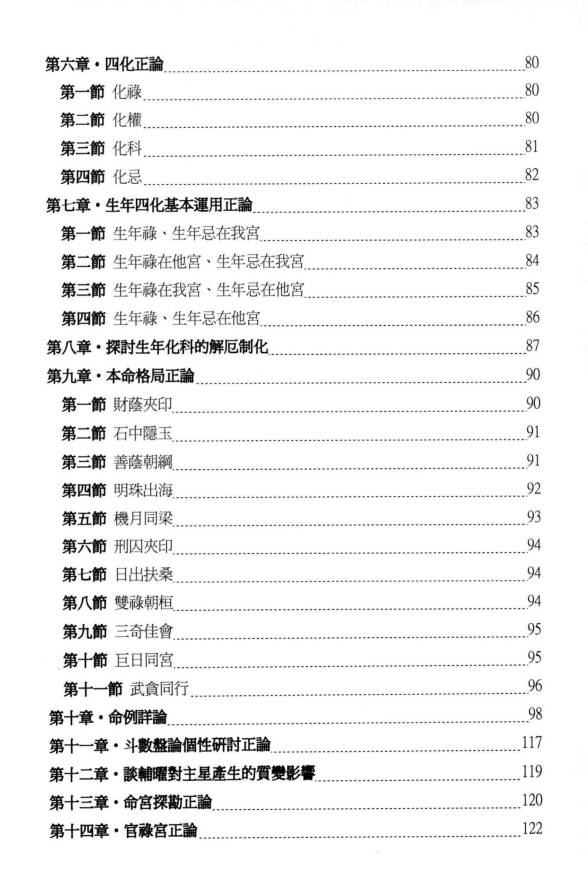 第六章・四化正論 80
第一節 化祿 80
第二節 化權 80
第三節 化科 81
第四節 化忌 82
第七章・生年四化基本運用正論 83
第一節 生年祿、生年忌在我宮 83
第二節 生年祿在他宮、生年忌在我宮 84
第三節 生年祿在我宮、生年忌在他宮 85
第四節 生年祿、生年忌在他宮 86
第八章・探討生年化科的解厄制化 87
第九章・本命格局正論 90
第一節 財蔭夾印 90
第二節 石中隱玉 91
第三節 善蔭朝綱 91
第四節 明珠出海 92
第五節 機月同梁 93
第六節 刑囚夾印 94
第七節 日出扶桑 94
第八節 雙祿朝桓 94
第九節 三奇佳會 95
第十節 巨日同宮 95
第十一節 武貪同行 96
第十章・命例詳論 98
第十一章・斗數盤論個性研討正論 117
第十二章・談輔曜對主星產生的質變影響 119
第十三章・命宮探勘正論 120
第十四章・官祿宮正論 122